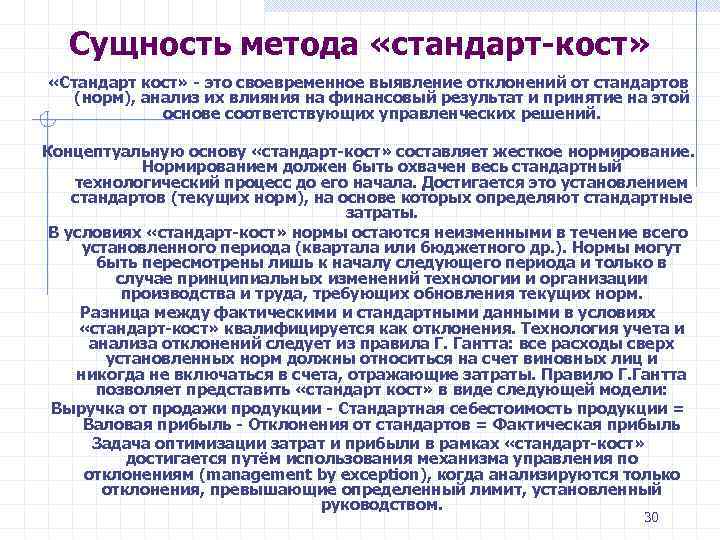 Сущность метода «стандарт-кост»

«Стандарт кост» - это своевременное выявление отклонений от стандартов (норм), анализ их влияния на финансовый результат и принятие на этой основе соответствующих управленческих решений.

Концептуальную основу «стандарт-кост» составляет жесткое нормирование. Нормированием должен быть охвачен весь стандартный технологический процесс до его начала. Достигается это установлением стандартов (текущих норм), на основе которых определяют стандартные затраты.

В условиях «стандарт-кост» нормы остаются неизменными в течение всего установленного периода (квартала или бюджетного др.). Нормы могут быть пересмотрены лишь к началу следующего периода и только в случае принципиальных изменений технологии и организации производства и труда, требующих обновления текущих норм.

Разница между фактическими и стандартными данными в условиях «стандарт-кост» квалифицируется как отклонения. Технология учета и анализа отклонений следует из правила Г. Гантта: все расходы сверх установленных норм должны относиться на счет виновных лиц и никогда не включаться в счета, отражающие затраты. Правило Г.Гантта позволяет представить «стандарт кост» в виде следующей модели:

Выручка от продажи продукции - Стандартная себестоимость продукции = Валовая прибыль - Отклонения от стандартов = Фактическая прибыль

Задача оптимизации затрат и прибыли в рамках «стандарт-кост» достигается путём использования механизма управления по отклонениям (management by exception), когда анализируются только отклонения, превышающие определенный лимит, установленный руководством.

30